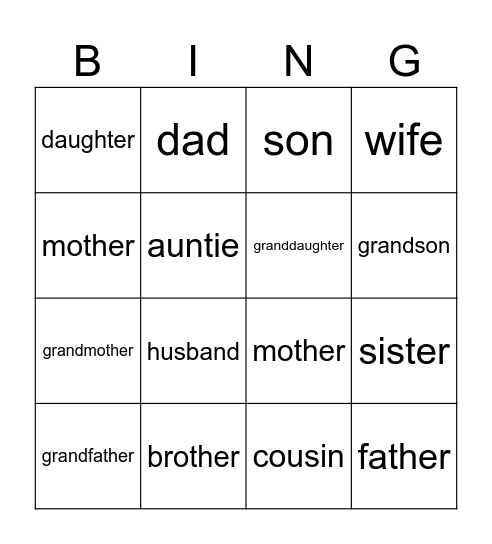 | B | I | N | G |
|---|---|---|---|
| daughter | dad | son | wife |
| mother | auntie | granddaughter | grandson |
| grandmother | husband | mother | sister |
| grandfather | brother | cousin | father |